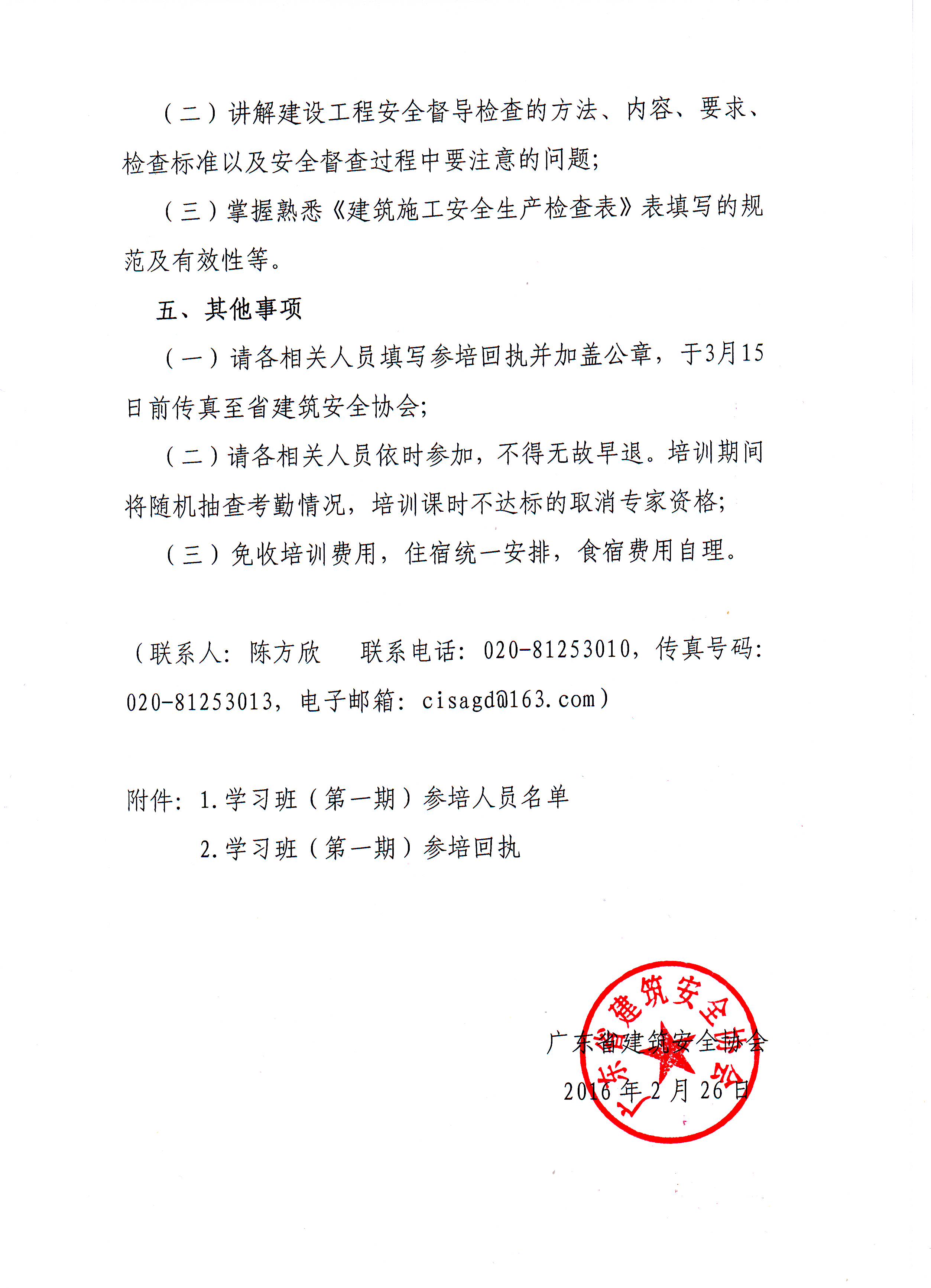 （二）讲解建设工程安全督导检查的方法、内容、要求、检查标准以及安全督查过程中要注意的问题;

（三）掌握熟悉《建筑施工安全生产检查表》表填写的规范及有效性等。

五、其他事项

（一）请各相关人员填写参培回执并加盖公章，于3月15日前传真至省建筑安全协会;

（二）请各相关人员依时参加，不得无故早退。培训期间将随机抽查考勤情况，培训课时不达标的取消专家资格;

（三）免收培训费用，住宿统一安排，食宿费用自理。

（联系人：陈方欣 联系电话：020-81253010，传真号码：020-81253013，电子邮箱：cisagd@163.com）

附件：1.学习班（第一期）参培人员名单
2.学习班（第一期）参培回执

广东省建筑安全协会
2016年2月26日

广东省建筑安全协会